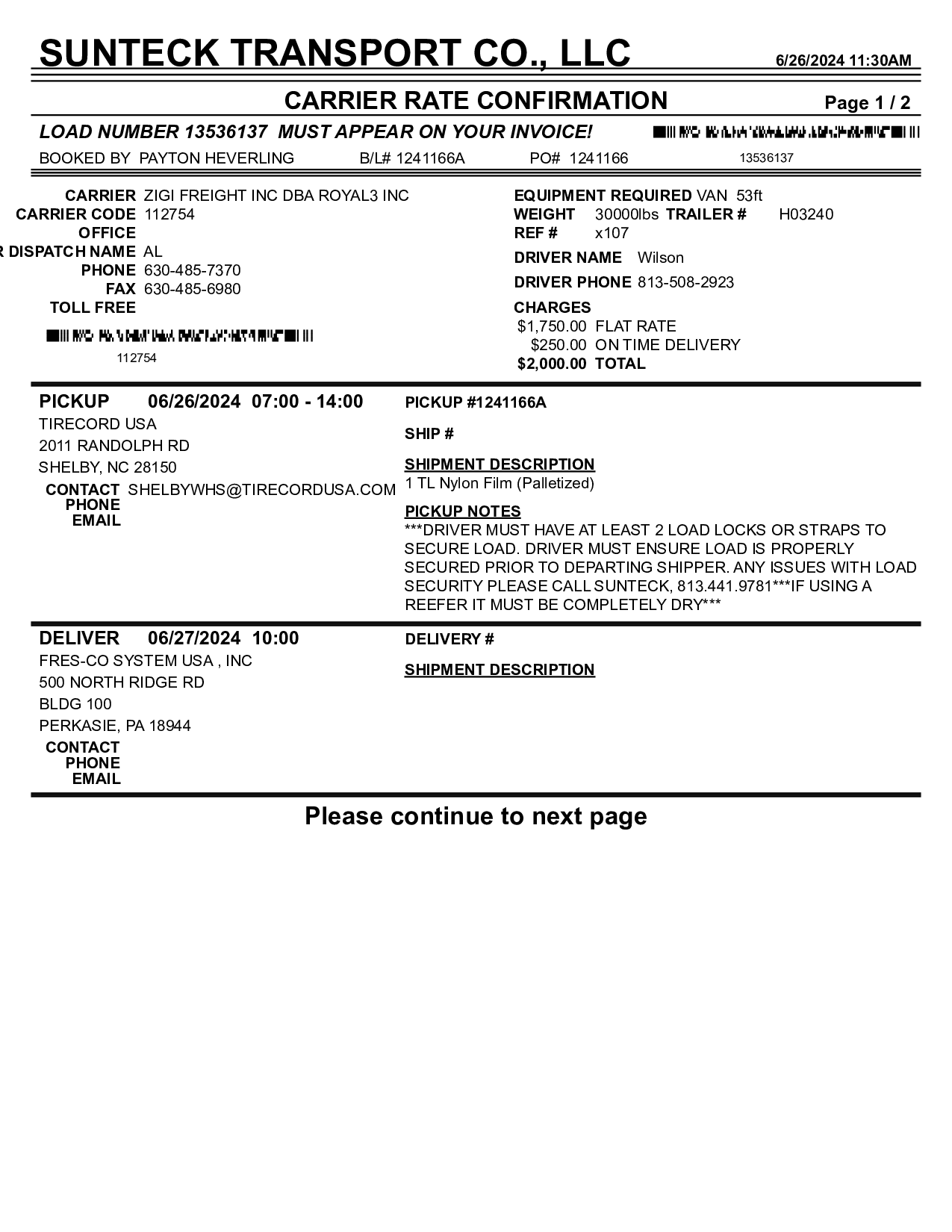 SUNTECK TRANSPORT CO., LLC 6/26/2024 11:30AM

CARRIER RATE CONFIRMATION Page 1 / 2

LOAD NUMBER 13536137 MUST APPEAR ON YOUR INVOICE!

BOOKED BY PAYTON HEVERLING B/L# 1241166A PO# 1241166 13536137

CARRIER ZIGI FREIGHT INC DBA ROYAL3 INC
CARRIER CODE 112754
OFFICE
R DISPATCH NAME AL
PHONE 630-485-7370
FAX 630-485-6980
TOLL FREE

112754

EQUIPMENT REQUIRED VAN 53ft
WEIGHT 30000lbs TRAILER # H03240
REF # x107
DRIVER NAME Wilson
DRIVER PHONE 813-508-2923
CHARGES
$1,750.00 FLAT RATE
$250.00 ON TIME DELIVERY
$2,000.00 TOTAL

PICKUP 06/26/2024 07:00 - 14:00
TIRECORD USA
2011 RANDOLPH RD
SHELBY, NC 28150
CONTACT SHELBYWHS@TIRECORDUSA.COM
PHONE
EMAIL

PICKUP #1241166A

SHIP #

SHIPMENT DESCRIPTION
1 TL Nylon Film (Palletized)

PICKUP NOTES
***DRIVER MUST HAVE AT LEAST 2 LOAD LOCKS OR STRAPS TO SECURE LOAD. DRIVER MUST ENSURE LOAD IS PROPERLY SECURED PRIOR TO DEPARTING SHIPPER. ANY ISSUES WITH LOAD SECURITY PLEASE CALL SUNTECK, 813.441.9781***IF USING A REEFER IT MUST BE COMPLETELY DRY***

DELIVER 06/27/2024 10:00
FRES-CO SYSTEM USA , INC
500 NORTH RIDGE RD
BLDG 100
PERKASIE, PA 18944
CONTACT
PHONE
EMAIL

DELIVERY #

SHIPMENT DESCRIPTION

Please continue to next page